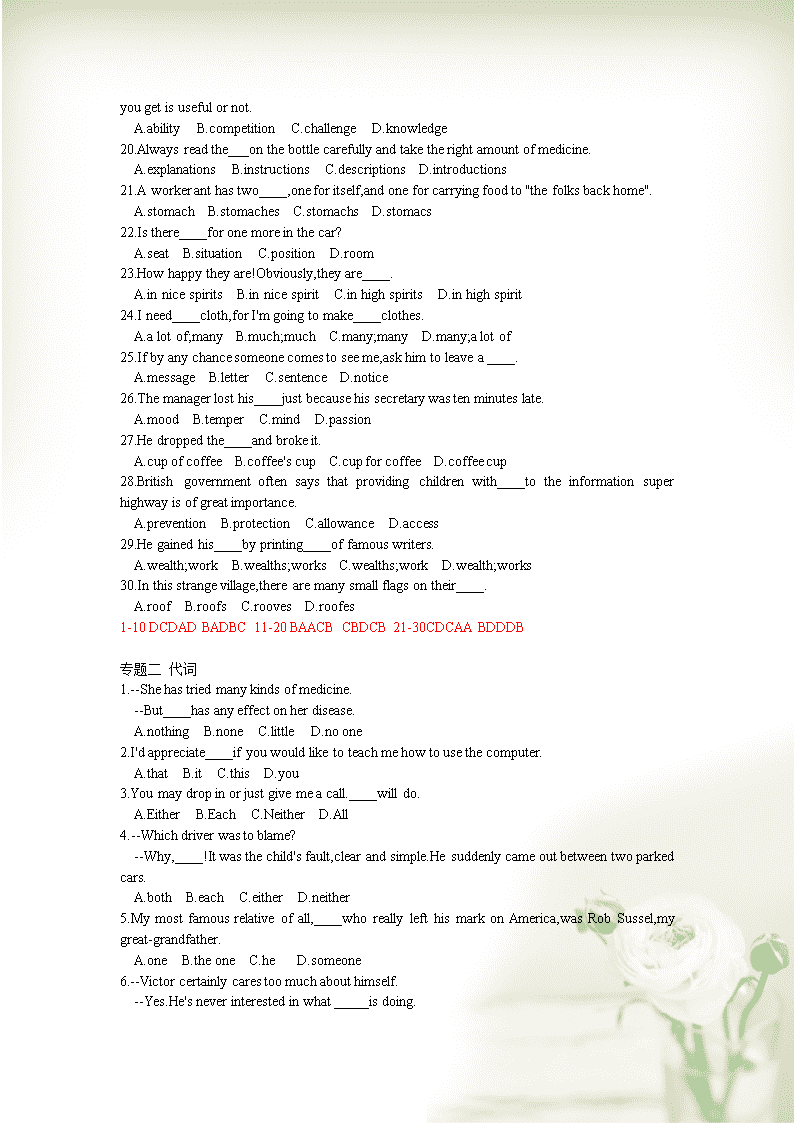 you get is useful or not.
A.ability B.competition C.challenge D.knowledge
20.Always read the___on the bottle carefully and take the right amount of medicine.
A.explanations B.instructions C.descriptions D.introductions
21.A worker ant has two____,one for itself,and one for carrying food to "the folks back home".
A.stomach B.stomaches C.stomachs D.stomacs
22.Is there____for one more in the car?
A.seat B.situation C.position D.room
23.How happy they are!Obviously,they are____.
A.in nice spirits B.in nice spirit C.in high spirits D.in high spirit
24.I need____cloth,for I'm going to make____clothes.
A.a lot of;many B.much;much C.many;many D.many;a lot of
25.If by any chance someone comes to see me,ask him to leave a ____.
A.message B.letter C.sentence D.notice
26.The manager lost his____just because his secretary was ten minutes late.
A.mood B.temper C.mind D.passion
27.He dropped the____and broke it.
A.cup of coffee B.coffee's cup C.cup for coffee D.coffee cup
28.British government often says that providing children with____to the information super highway is of great importance.
A.prevention B.protection C.allowance D.access
29.He gained his____by printing____of famous writers.
A.wealth;work B.wealths;works C.wealths;work D.wealth;works
30.In this strange village,there are many small flags on their____.
A.roof B.roofs C.rooves D.roofes
1-10 DCDAD BADBC 11-20 BAACB CBDCB 21-30CDCAA BDDDB

专题二 代词
1.--She has tried many kinds of medicine.
--But____has any effect on her disease.
A.nothing B.none C.little D.no one
2.I'd appreciate____if you would like to teach me how to use the computer.
A.that B.it C.this D.you
3.You may drop in or just give me a call.____will do.
A.Either B.Each C.Neither D.All
4.--Which driver was to blame?
--Why,____!It was the child's fault,clear and simple.He suddenly came out between two parked cars.
A.both B.each C.either D.neither
5.My most famous relative of all,____who really left his mark on America,was Rob Sussel,my great-grandfather.
A.one B.the one C.he D.someone
6.--Victor certainly cares too much about himself.
--Yes.He's never interested in what _____is doing.